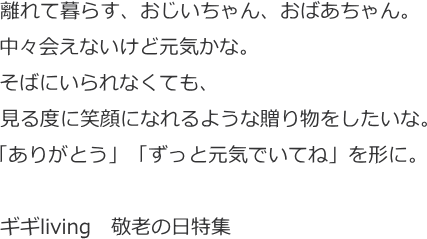 離れて暮らす、おじいちゃん、おばあちゃん。
中々会えないけど元気かな。
そばにいられなくても、
見る度に笑顔になれるような贈り物をしたいな。
「ありがとう」「ずっと元気でいてね」を形に。

ギギliving　敬老の日特集